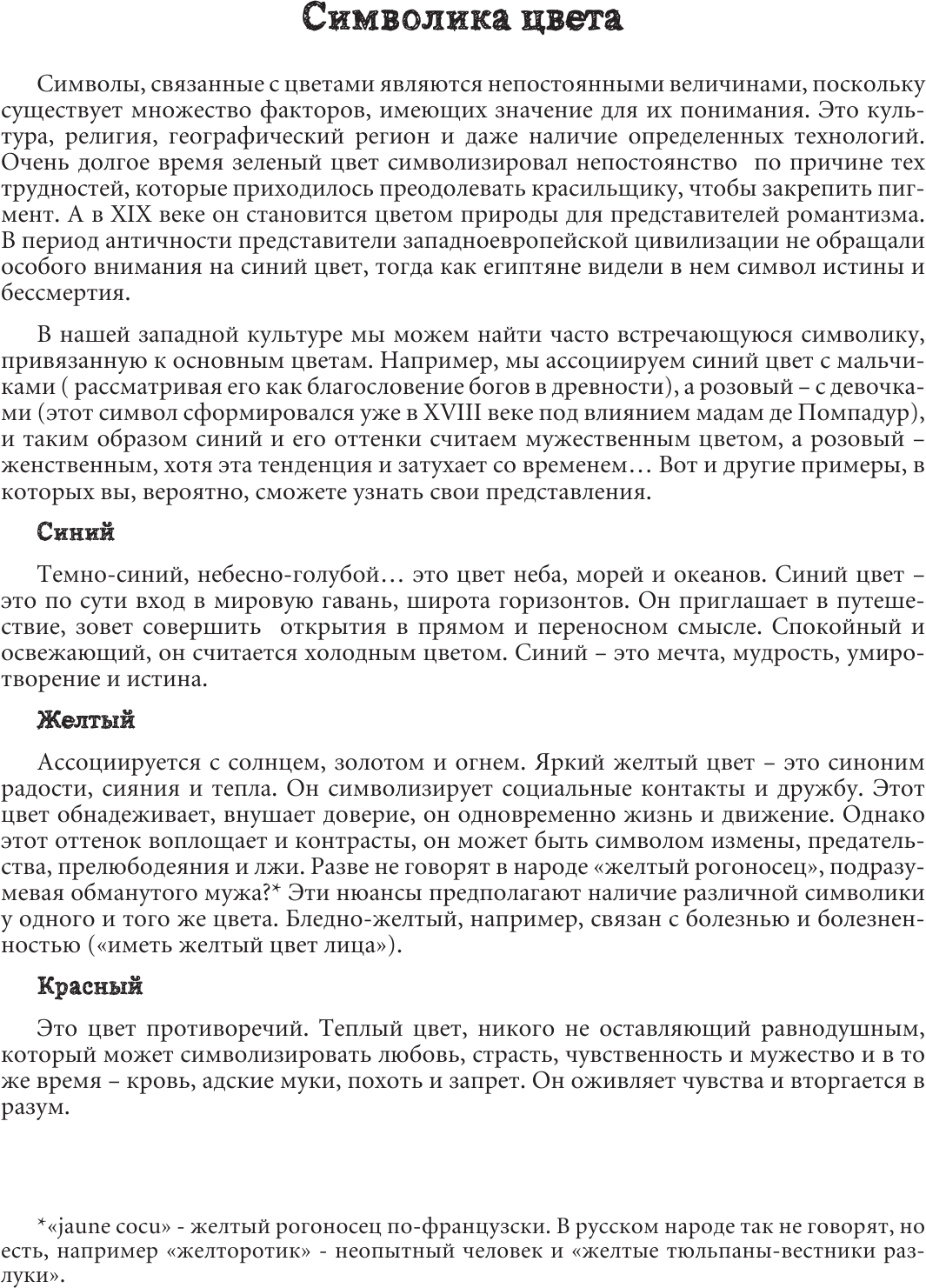 Символика цвета

Символы, связанные с цветами являются непостоянными величинами, поскольку существует множество факторов, имеющих значение для их понимания. Это культура, религия, географический регион и даже наличие определенных технологий. Очень долгое время зеленый цвет символизировал непостоянство по причине тех трудностей, которые приходилось преодолевать красильщику, чтобы закрепить пигмент. А в XIX веке он становится цветом природы для представителей романтизма. В период античности представители западноевропейской цивилизации не обращали особого внимания на синий цвет, тогда как египтяне видели в нем символ истины и бессмертия.

В нашей западной культуре мы можем найти часто встречающуюся символику, привязанную к основным цветам. Например, мы ассоциируем синий цвет с мальчиками ( рассматривая его как благословение богов в древности), а розовый – с девочками (этот символ сформировался уже в XVIII веке под влиянием мадам де Помпадур), и таким образом синий и его оттенки считаем мужественным цветом, а розовый – женственным, хотя эта тенденция и затухает со временем… Вот и другие примеры, в которых вы, вероятно, сможете узнать свои представления.

Синий

Темно-синий, небесно-голубой… это цвет неба, морей и океанов. Синий цвет – это по сути вход в мировую гавань, широта горизонтов. Он приглашает в путешествие, зовет совершить открытия в прямом и переносном смысле. Спокойный и освежающий, он считается холодным цветом. Синий – это мечта, мудрость, умиротворение и истина.

Желтый

Ассоциируется с солнцем, золотом и огнем. Яркий желтый цвет – это синоним радости, сияния и тепла. Он символизирует социальные контакты и дружбу. Этот цвет обнадеживает, внушает доверие, он одновременно жизнь и движение. Однако этот оттенок воплощает и контрасты, он может быть символом измены, предательства, прелюбодеяния и лжи. Разве не говорят в народе «желтый рогоносец», подразумевая обманутого мужа?* Эти нюансы предполагают наличие различной символики у одного и того же цвета. Бледно-желтый, например, связан с болезнью и болезненностью («иметь желтый цвет лица»).

Красный

Это цвет противоречий. Теплый цвет, никого не оставляющий равнодушным, который может символизировать любовь, страсть, чувственность и мужество и в то же время – кровь, адские муки, похоть и запрет. Он оживляет чувства и вторгается в разум.

*«jaune cocu» - желтый рогоносец по-французски. В русском народе так не говорят, но есть, например «желторотик» - неопытный человек и «желтые тюльпаны-вестники разлуки».